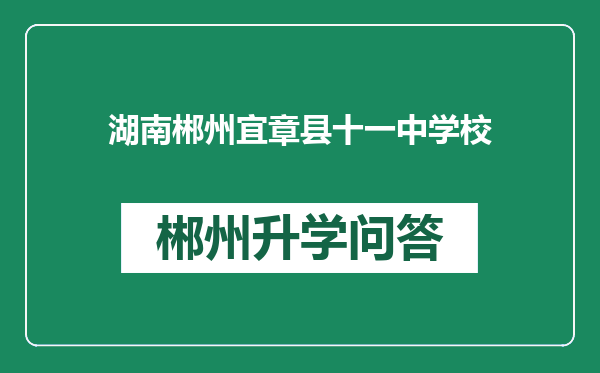 湖南郴州宜章县十一中学校

郴州升学问答